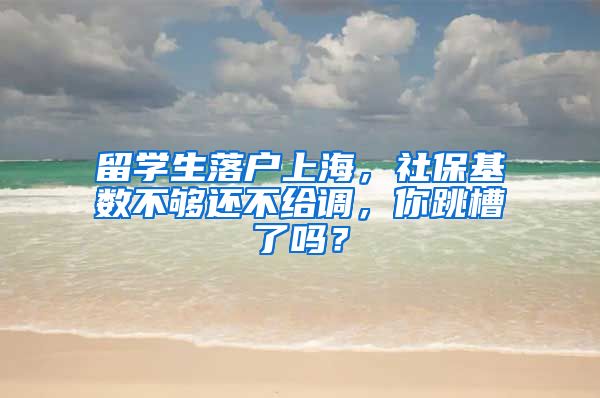 留学生落户上海，社保基数不够还不给调，你跳槽了吗？